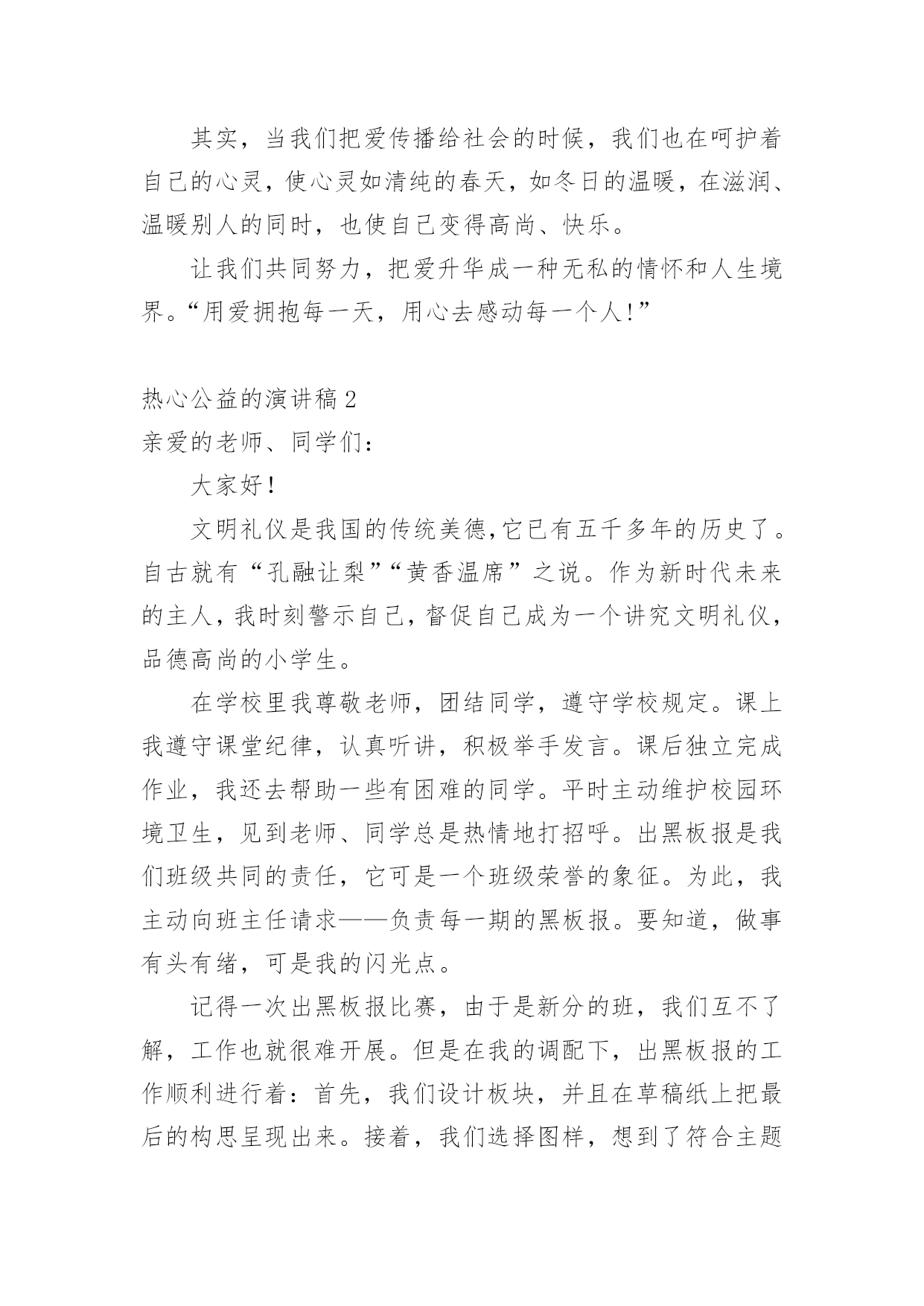 其实，当我们把爱传播给社会的时候，我们也在呵护着自己的心灵，使心灵如清纯的春天，如冬日的温暖，在滋润、温暖别人的同时，也使自己变得高尚、快乐。

让我们共同努力，把爱升华成一种无私的情怀和人生境界。“用爱拥抱每一天，用心去感动每一个人!”

热心公益的演讲稿 2

亲爱的老师、同学们：

大家好!

文明礼仪是我国的传统美德,它已有五千多年的历史了。自古就有“孔融让梨”“黄香温席”之说。作为新时代未来的主人，我时刻警示自己，督促自己成为一个讲究文明礼仪，品德高尚的小学生。

在学校里我尊敬老师，团结同学，遵守学校规定。课上我遵守课堂纪律，认真听讲，积极举手发言。课后独立完成作业，我还去帮助一些有困难的同学。平时主动维护校园环境卫生，见到老师、同学总是热情地打招呼。出黑板报是我们班级共同的责任，它可是一个班级荣誉的象征。为此，我主动向班主任请求——负责每一期的黑板报。要知道，做事有头有绪，可是我的闪光点。

记得一次出黑板报比赛，由于是新分的班，我们互不了解，工作也就很难开展。但是在我的调配下，出黑板报的工作顺利进行着：首先，我们设计板块，并且在草稿纸上把最后的构思呈现出来。接着，我们选择图样，想到了符合主题